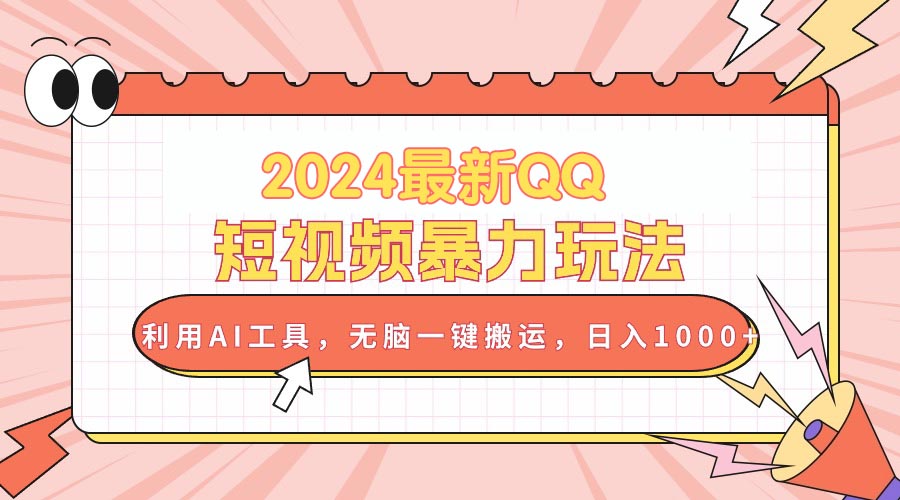 2024最新QQ
短视频暴力玩法

利用AI工具，无脑一键搬运，日入1000+